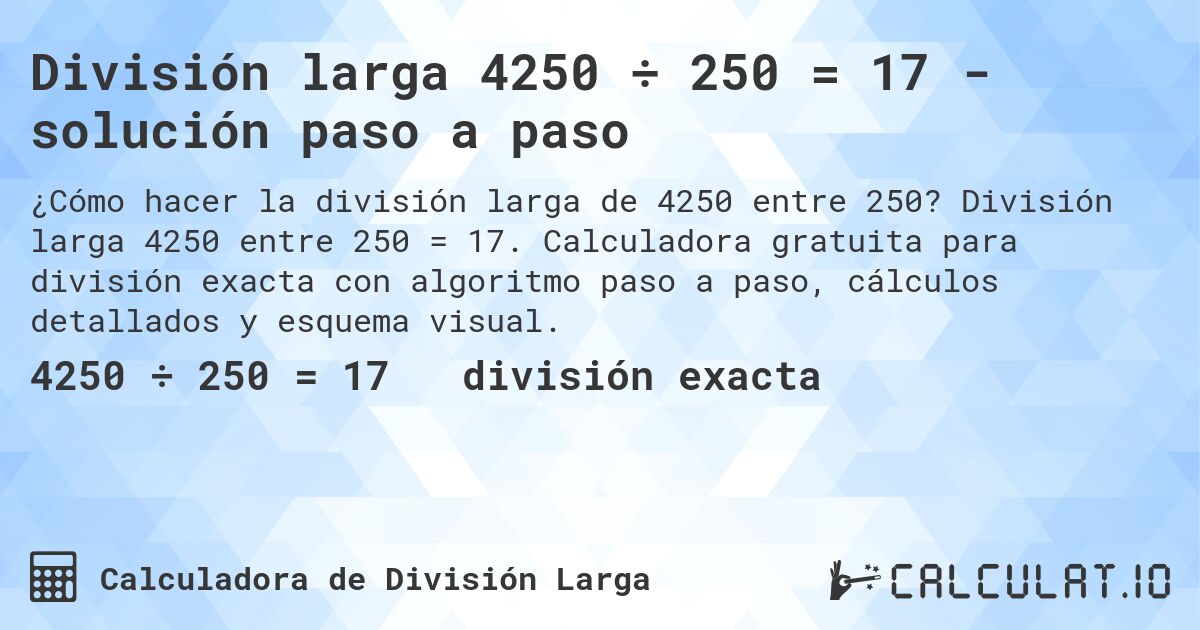 División larga 4250 ÷ 250 = 17 - solución paso a paso

¿Cómo hacer la división larga de 4250 entre 250? División larga 4250 entre 250 = 17. Calculadora gratuita para división exacta con algoritmo paso a paso, cálculos detallados y esquema visual.

4250 ÷ 250 = 17 división exacta

Calculadora de División Larga

CALCULAT.IO